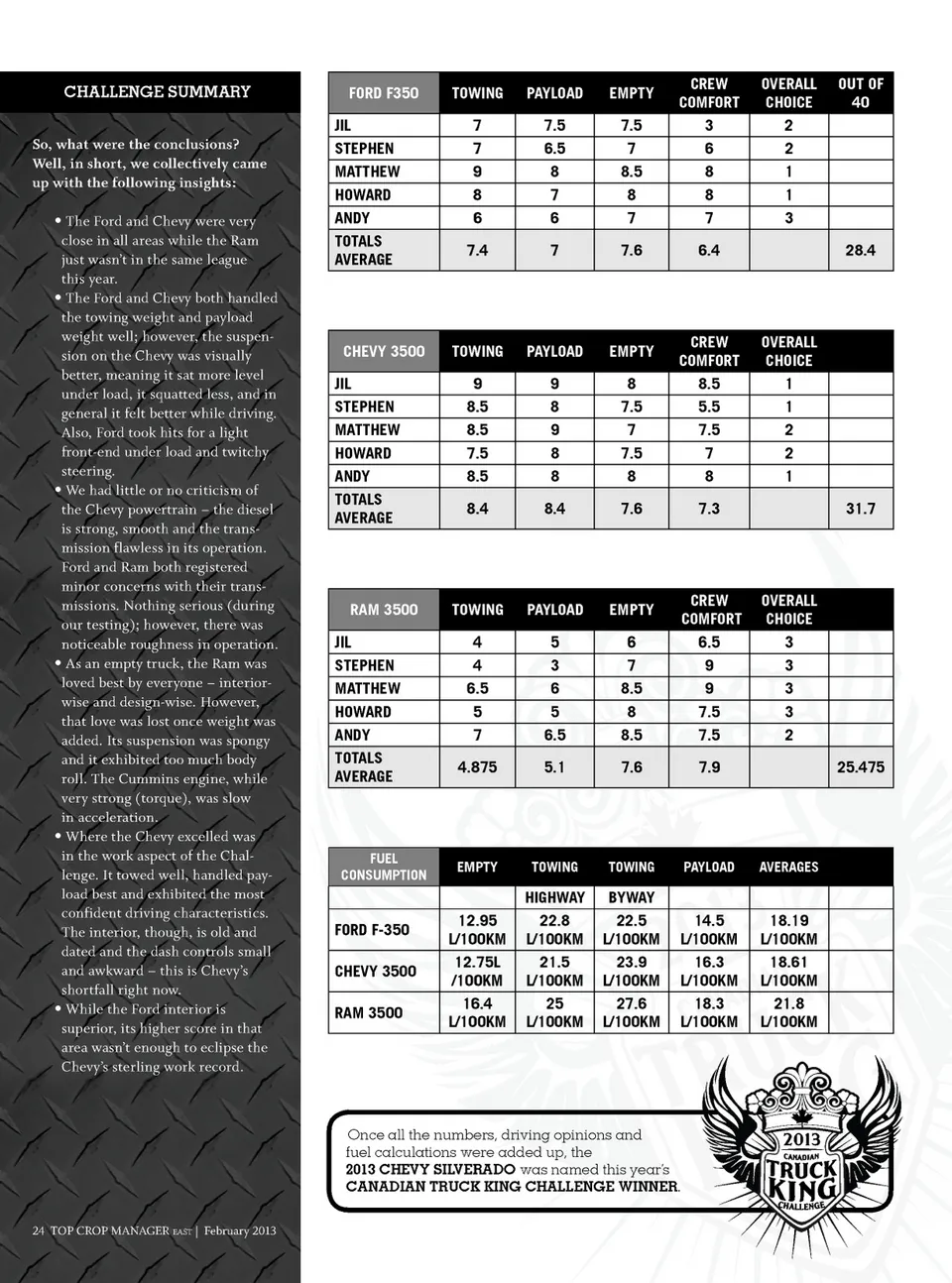 CHALLENGE SUMMARY

So, what were the conclusions? Well, in short, we collectively came up with the following insights:

• The Ford and Chevy were very close in all areas while the Ram just wasn't in the same league this year.
• The Ford and Chevy both handled the towing weight and payload weight well; however, the suspension on the Chevy was visually better, meaning it sat more level under load, it squatted less, and in general it felt better while driving. Also, Ford took hits for a light front-end under load and twitchy steering.
• We had little or no criticism of the Chevy powertrain – the diesel is strong, smooth and the transmission flawless in its operation. Ford and Ram both registered minor concerns with their transmissions. Nothing serious (during our testing); however, there was noticeable roughness in operation.
• As an empty truck, the Ram was loved best by everyone – interior-wise and design-wise. However, that love was lost once weight was added. Its suspension was spongy and it exhibited too much body roll. The Cummins engine, while very strong (torque), was slow in acceleration.
• Where the Chevy excelled was in the work aspect of the Challenge. It towed well, handled payload best and exhibited the most confident driving characteristics. The interior, though, is old and dated and the dash controls small and awkward – this is Chevy's shortfall right now.
• While the Ford interior is superior, its higher score in that area wasn't enough to eclipse the Chevy's sterling work record.

24 TOP CROP MANAGER EAST | February 2013

| FORD F350 | TOWING | PAYLOAD | EMPTY | CREW COMFORT | OVERALL CHOICE | OUT OF 40 |
|---|---|---|---|---|---|---|
| JIL | 7 | 7.5 | 7.5 | 3 | 2 | |
| STEPHEN | 7 | 6.5 | 7 | 6 | 2 | |
| MATTHEW | 9 | 8 | 8.5 | 8 | 1 | |
| HOWARD | 8 | 7 | 8 | 8 | 1 | |
| ANDY | 6 | 6 | 7 | 7 | 3 | |
| TOTALS AVERAGE | 7.4 | 7 | 7.6 | 6.4 | | 28.4 |

| CHEVY 3500 | TOWING | PAYLOAD | EMPTY | CREW COMFORT | OVERALL CHOICE | |
|---|---|---|---|---|---|---|
| JIL | 9 | 9 | 8 | 8.5 | 1 | |
| STEPHEN | 8.5 | 8 | 7.5 | 5.5 | 1 | |
| MATTHEW | 8.5 | 9 | 7 | 7.5 | 2 | |
| HOWARD | 7.5 | 8 | 7.5 | 7 | 2 | |
| ANDY | 8.5 | 8 | 8 | 8 | 1 | |
| TOTALS AVERAGE | 8.4 | 8.4 | 7.6 | 7.3 | | 31.7 |

| RAM 3500 | TOWING | PAYLOAD | EMPTY | CREW COMFORT | OVERALL CHOICE | |
|---|---|---|---|---|---|---|
| JIL | 4 | 5 | 6 | 6.5 | 3 | |
| STEPHEN | 4 | 3 | 7 | 9 | 3 | |
| MATTHEW | 6.5 | 6 | 8.5 | 9 | 3 | |
| HOWARD | 5 | 5 | 8 | 7.5 | 3 | |
| ANDY | 7 | 6.5 | 8.5 | 7.5 | 2 | |
| TOTALS AVERAGE | 4.875 | 5.1 | 7.6 | 7.9 | | 25.475 |

| FUEL CONSUMPTION | EMPTY | TOWING | TOWING | PAYLOAD | AVERAGES | |
|---|---|---|---|---|---|---|
| | | HIGHWAY | BYWAY | | | |
| FORD F-350 | 12.95 L/100KM | 22.8 L/100KM | 22.5 L/100KM | 14.5 L/100KM | 18.19 L/100KM | |
| CHEVY 3500 | 12.75L /100KM | 21.5 L/100KM | 23.9 L/100KM | 16.3 L/100KM | 18.61 L/100KM | |
| RAM 3500 | 16.4 L/100KM | 25 L/100KM | 27.6 L/100KM | 18.3 L/100KM | 21.8 L/100KM | |

Once all the numbers, driving opinions and fuel calculations were added up, the 2013 CHEVY SILVERADO was named this year's CANADIAN TRUCK KING CHALLENGE WINNER.

2013 CANADIAN TRUCK KING CHALLENGE